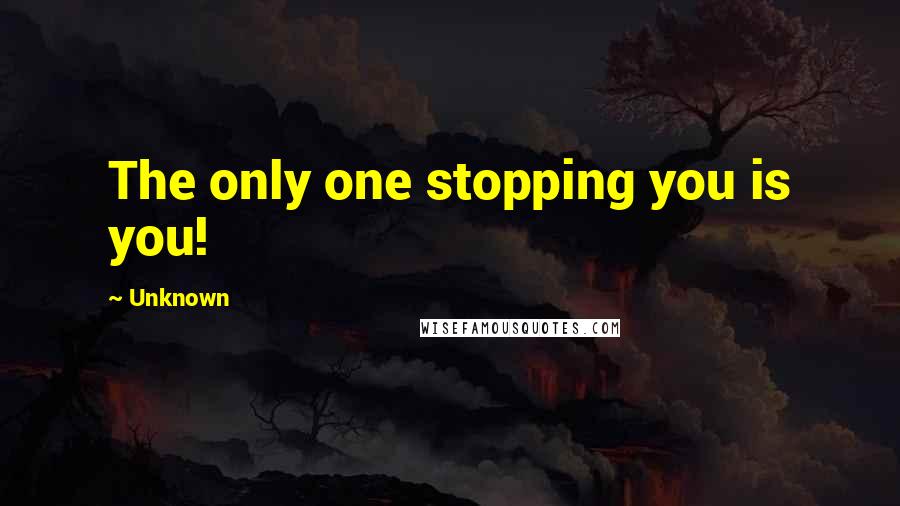 The only one stopping you is you!

~ Unknown

WISEFAMOUSQUOTES.COM